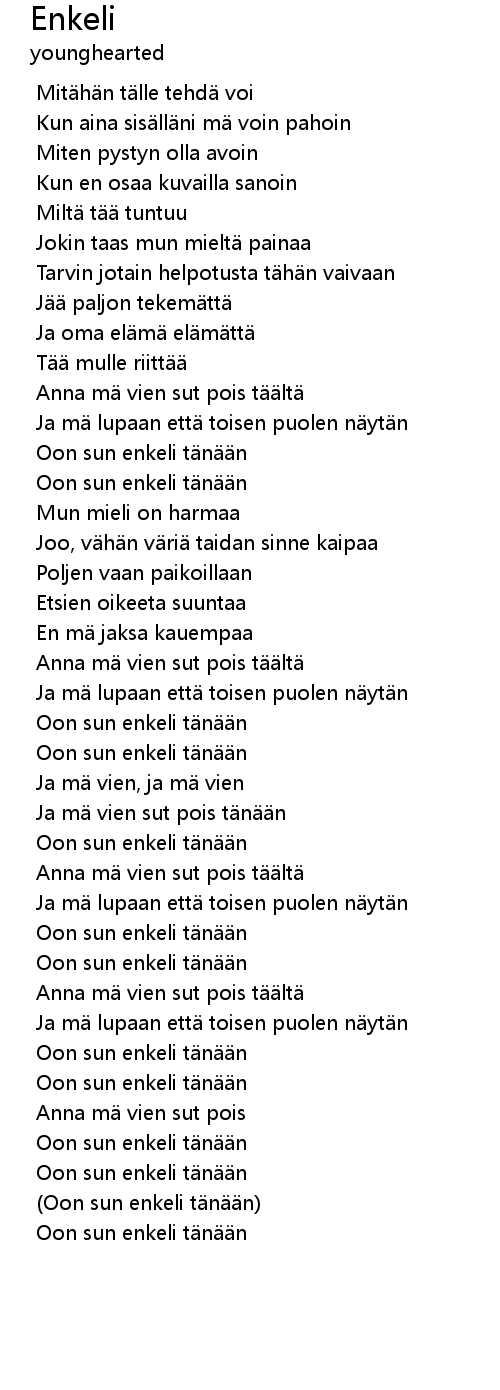 Enkeli
younghearted

Mitähän tälle tehdä voi
Kun aina sisälläni mä voin pahoin
Miten pystyn olla avoin
Kun en osaa kuvailla sanoin
Miltä tää tuntuu
Jokin taas mun mieltä painaa
Tarvin jotain helpotusta tähän vaivaan
Jää paljon tekemättä
Ja oma elämä elämättä
Tää mulle riittää
Anna mä vien sut pois täältä
Ja mä lupaan että toisen puolen näytän
Oon sun enkeli tänään
Oon sun enkeli tänään
Mun mieli on harmaa
Joo, vähän väriä taidan sinne kaipaa
Poljen vaan paikoillaan
Etsien oikeeta suuntaa
En mä jaksa kauempaa
Anna mä vien sut pois täältä
Ja mä lupaan että toisen puolen näytän
Oon sun enkeli tänään
Oon sun enkeli tänään
Ja mä vien, ja mä vien
Ja mä vien sut pois tänään
Oon sun enkeli tänään
Anna mä vien sut pois täältä
Ja mä lupaan että toisen puolen näytän
Oon sun enkeli tänään
Oon sun enkeli tänään
Anna mä vien sut pois täältä
Ja mä lupaan että toisen puolen näytän
Oon sun enkeli tänään
Oon sun enkeli tänään
Anna mä vien sut pois
Oon sun enkeli tänään
Oon sun enkeli tänään
(Oon sun enkeli tänään)
Oon sun enkeli tänään